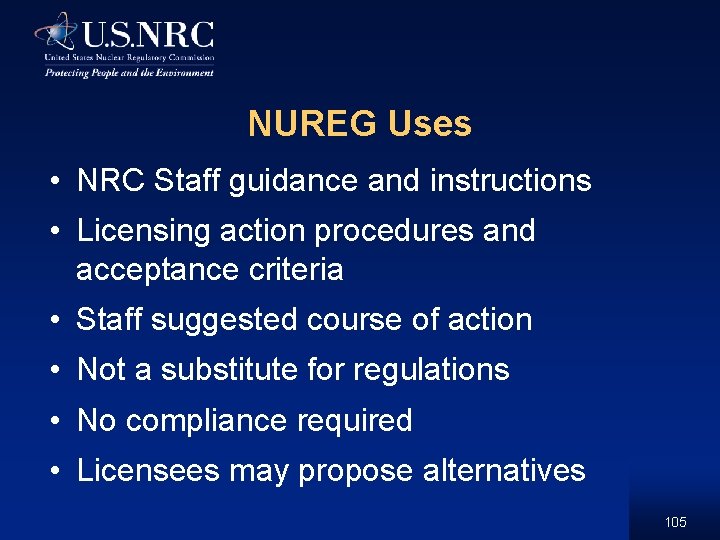 U.S.NRC
United States Nuclear Regulatory Commission
Protecting People and the Environment

NUREG Uses

• NRC Staff guidance and instructions
• Licensing action procedures and acceptance criteria
• Staff suggested course of action
• Not a substitute for regulations
• No compliance required
• Licensees may propose alternatives

105